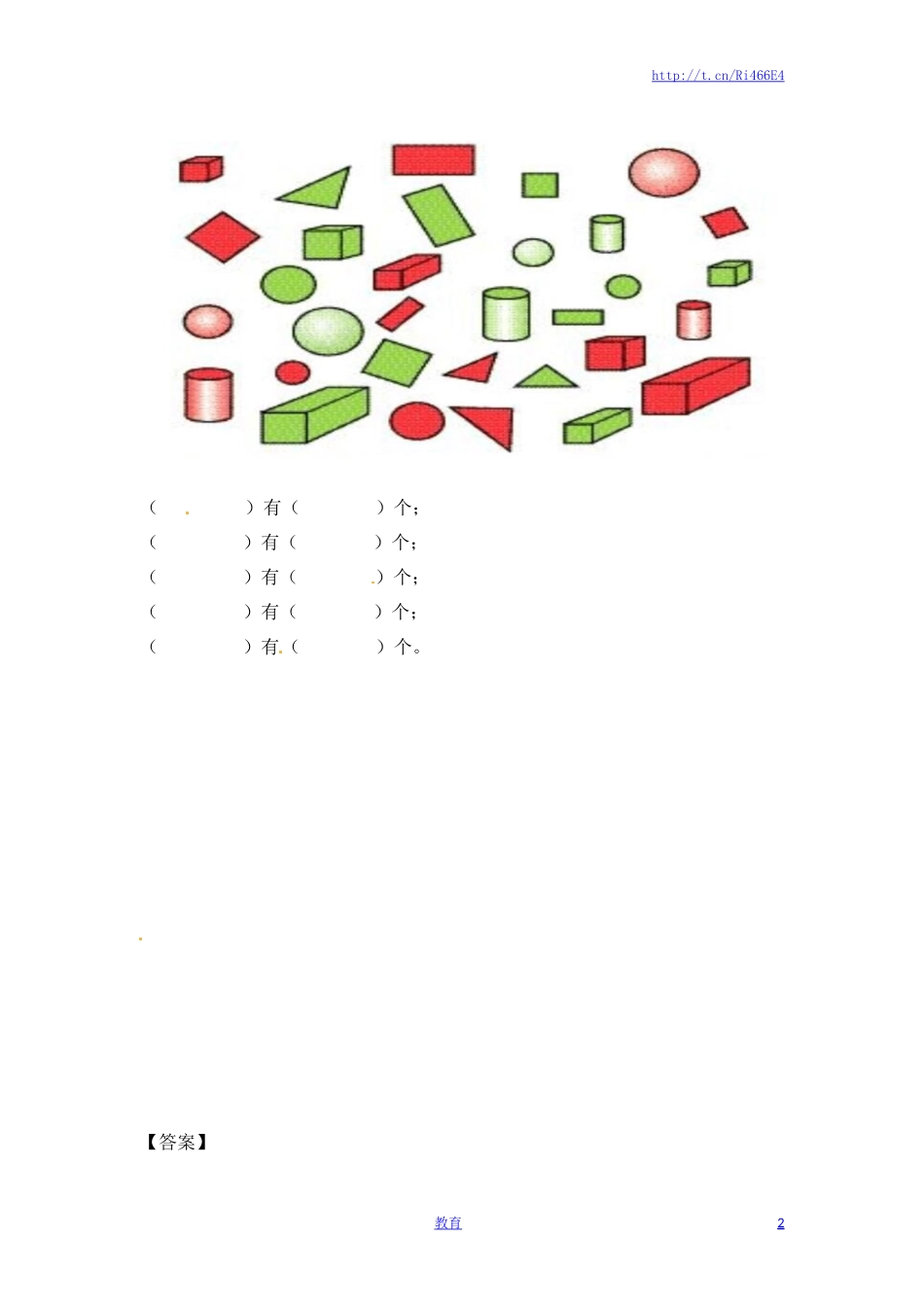 http://t.cn/Ri466E4

（　　）有（　　）个；
（　　）有（　　）个；
（　　）有（　　）个；
（　　）有（　　）个；
（　　）有（　　）个。

【答案】

教育

2